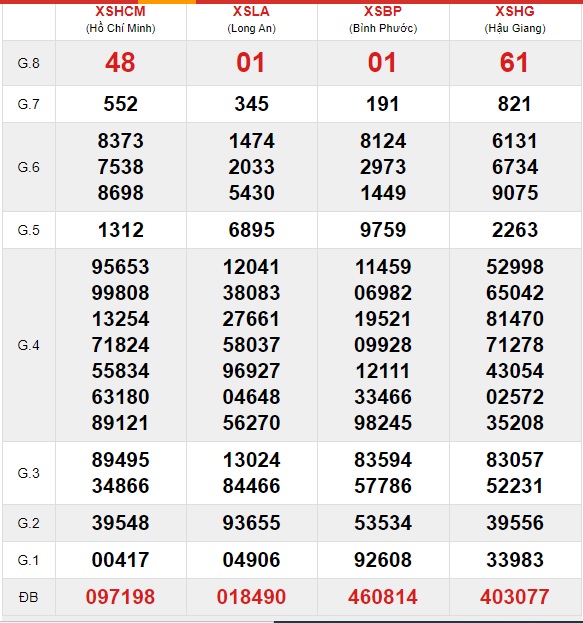 |  | XSHCM (Hồ Chí Minh) | XSLA (Long An) | XSBP (Bình Phước) | XSHG (Hậu Giang) |
|---|---|---|---|---|
| G.8 | 48 | 01 | 01 | 61 |
| G.7 | 552 | 345 | 191 | 821 |
| G.6 | 8373 7538 8698 | 1474 2033 5430 | 8124 2973 1449 | 6131 6734 9075 |
| G.5 | 1312 | 6895 | 9759 | 2263 |
| G.4 | 95653 99808 13254 71824 55834 63180 89121 | 12041 38083 27661 58037 96927 04648 56270 | 11459 06982 19521 09928 12111 33466 98245 | 52998 65042 81470 71278 43054 02572 35208 |
| G.3 | 89495 34866 | 13024 84466 | 83594 57786 | 83057 52231 |
| G.2 | 39548 | 93655 | 53534 | 39556 |
| G.1 | 00417 | 04906 | 92608 | 33983 |
| ĐB | 097198 | 018490 | 460814 | 403077 |